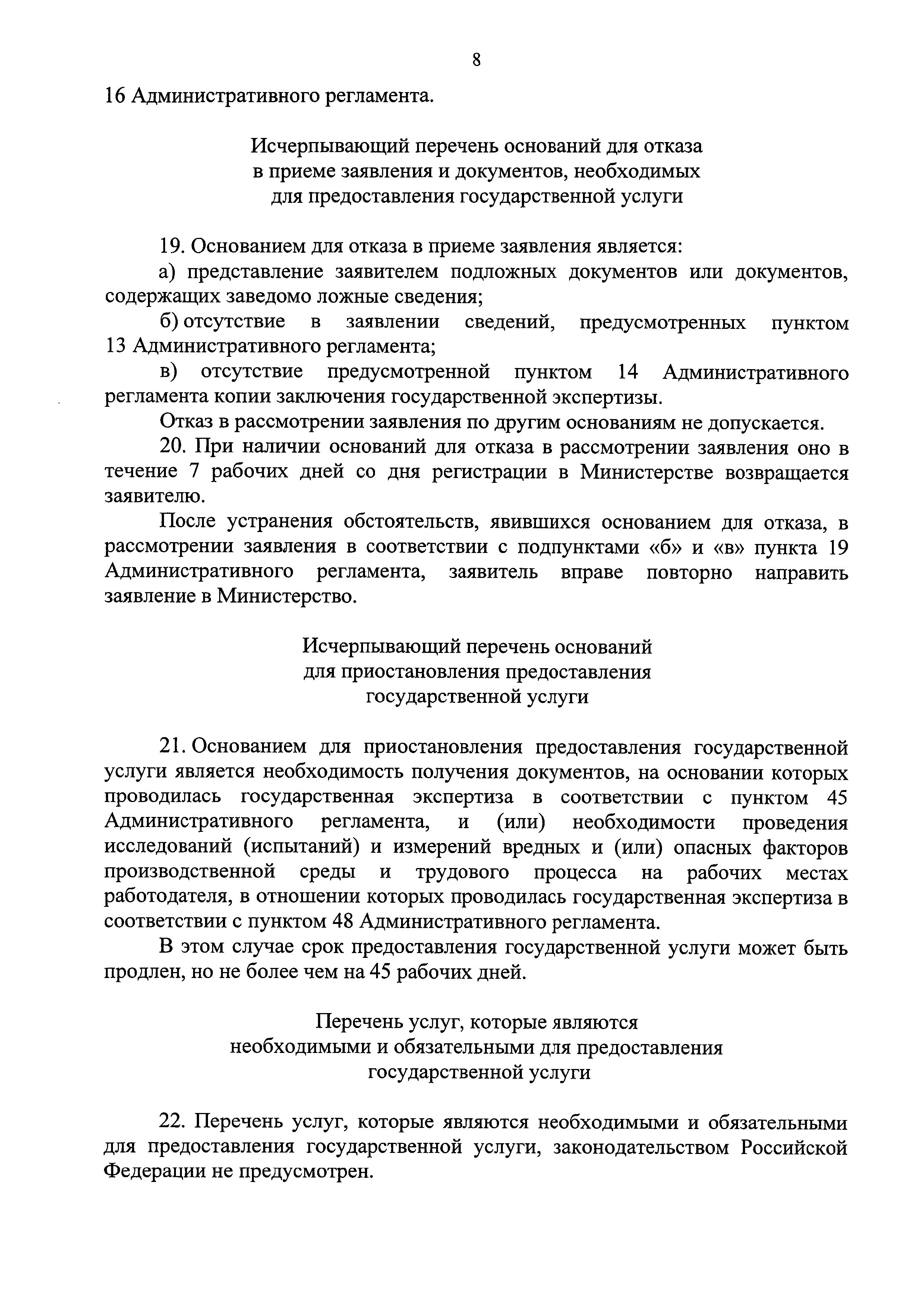 8

16 Административного регламента.

Исчерпывающий перечень оснований для отказа в приеме заявления и документов, необходимых для предоставления государственной услуги

19. Основанием для отказа в приеме заявления является:

а) представление заявителем подложных документов или документов, содержащих заведомо ложные сведения;

б) отсутствие в заявлении сведений, предусмотренных пунктом 13 Административного регламента;

в) отсутствие предусмотренной пунктом 14 Административного регламента копии заключения государственной экспертизы.

Отказ в рассмотрении заявления по другим основаниям не допускается.

20. При наличии оснований для отказа в рассмотрении заявления оно в течение 7 рабочих дней со дня регистрации в Министерстве возвращается заявителю.

После устранения обстоятельств, явившихся основанием для отказа, в рассмотрении заявления в соответствии с подпунктами «б» и «в» пункта 19 Административного регламента, заявитель вправе повторно направить заявление в Министерство.

Исчерпывающий перечень оснований для приостановления предоставления государственной услуги

21. Основанием для приостановления предоставления государственной услуги является необходимость получения документов, на основании которых проводилась государственная экспертиза в соответствии с пунктом 45 Административного регламента, и (или) необходимости проведения исследований (испытаний) и измерений вредных и (или) опасных факторов производственной среды и трудового процесса на рабочих местах работодателя, в отношении которых проводилась государственная экспертиза в соответствии с пунктом 48 Административного регламента.

В этом случае срок предоставления государственной услуги может быть продлен, но не более чем на 45 рабочих дней.

Перечень услуг, которые являются необходимыми и обязательными для предоставления государственной услуги

22. Перечень услуг, которые являются необходимыми и обязательными для предоставления государственной услуги, законодательством Российской Федерации не предусмотрен.